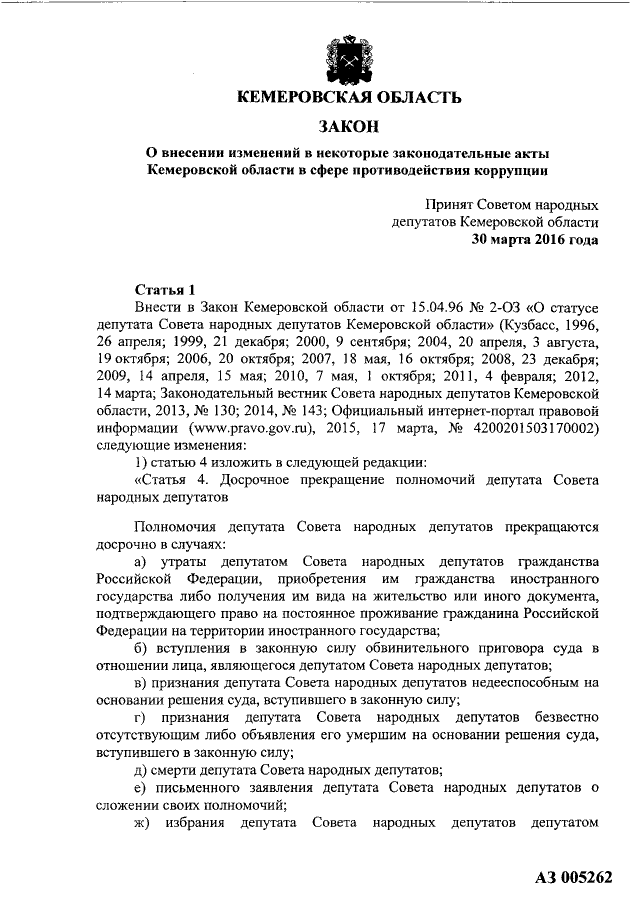 КЕМЕРОВСКАЯ ОБЛАСТЬ

ЗАКОН

О внесении изменений в некоторые законодательные акты Кемеровской области в сфере противодействия коррупции

Принят Советом народных депутатов Кемеровской области
30 марта 2016 года

Статья 1
Внести в Закон Кемеровской области от 15.04.96 № 2-ОЗ «О статусе депутата Совета народных депутатов Кемеровской области» (Кузбасс, 1996, 26 апреля; 1999, 21 декабря; 2000, 9 сентября; 2004, 20 апреля, 3 августа, 19 октября; 2006, 20 октября; 2007, 18 мая, 16 октября; 2008, 23 декабря; 2009, 14 апреля, 15 мая; 2010, 7 мая, 1 октября; 2011, 4 февраля; 2012, 14 марта; Законодательный вестник Совета народных депутатов Кемеровской области, 2013, № 130; 2014, № 143; Официальный интернет-портал правовой информации (www.pravo.gov.ru), 2015, 17 марта, № 4200201503170002) следующие изменения:
1) статью 4 изложить в следующей редакции:
«Статья 4. Досрочное прекращение полномочий депутата Совета народных депутатов

Полномочия депутата Совета народных депутатов прекращаются досрочно в случаях:
а) утраты депутатом Совета народных депутатов гражданства Российской Федерации, приобретения им гражданства иностранного государства либо получения им вида на жительство или иного документа, подтверждающего право на постоянное проживание гражданина Российской Федерации на территории иностранного государства;
б) вступления в законную силу обвинительного приговора суда в отношении лица, являющегося депутатом Совета народных депутатов;
в) признания депутата Совета народных депутатов недееспособным на основании решения суда, вступившего в законную силу;
г) признания депутата Совета народных депутатов безвестно отсутствующим либо объявления его умершим на основании решения суда, вступившего в законную силу;
д) смерти депутата Совета народных депутатов;
е) письменного заявления депутата Совета народных депутатов о сложении своих полномочий;
ж) избрания депутата Совета народных депутатов депутатом

АЗ 005262